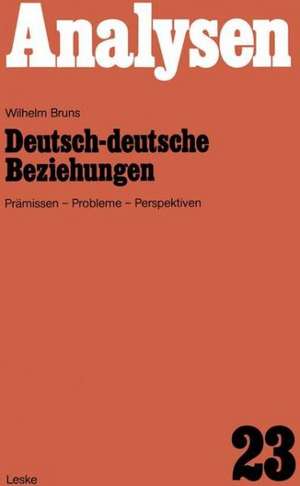 Analysen

Wilhelm Bruns

Deutsch-deutsche Beziehungen

Prämissen – Probleme – Perspektiven

23

Leske